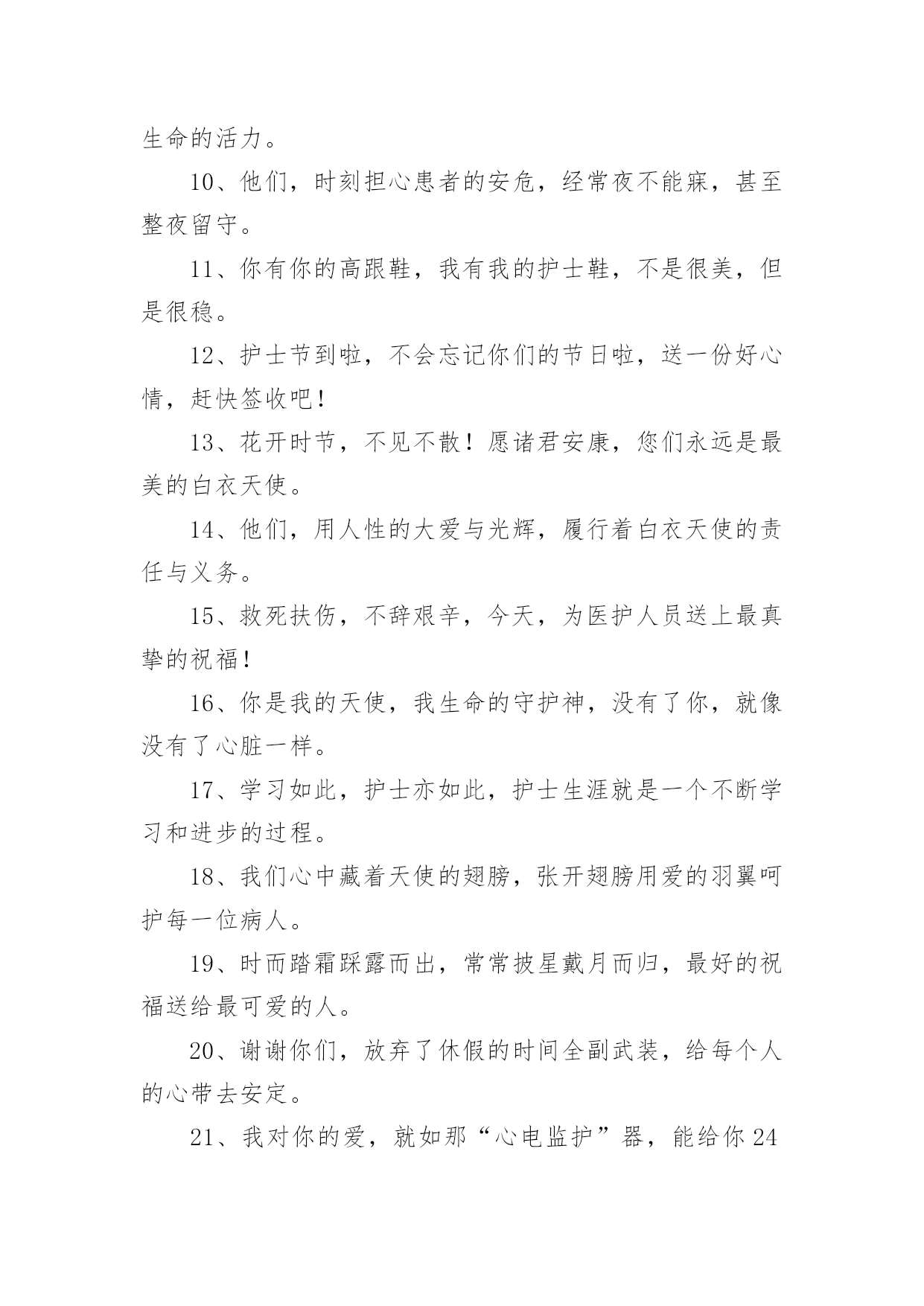 生命的活力。

10、他们，时刻担心患者的安危，经常夜不能寐，甚至整夜留守。

11、你有你的高跟鞋，我有我的护士鞋，不是很美，但是很稳。

12、护士节到啦，不会忘记你们的节日啦，送一份好心情，赶快签收吧！

13、花开时节，不见不散！愿诸君安康，您们永远是最美的白衣天使。

14、他们，用人性的大爱与光辉，履行着白衣天使的责任与义务。

15、救死扶伤，不辞艰辛，今天，为医护人员送上最真挚的祝福！

16、你是我的天使，我生命的守护神，没有了你，就像没有了心脏一样。

17、学习如此，护士亦如此，护士生涯就是一个不断学习和进步的过程。

18、我们心中藏着天使的翅膀，张开翅膀用爱的羽翼呵护每一位病人。

19、时而踏霜踩露而出，常常披星戴月而归，最好的祝福送给最可爱的人。

20、谢谢你们，放弃了休假的时间全副武装，给每个人的心带去安定。

21、我对你的爱，就如那“心电监护”器，能给你24